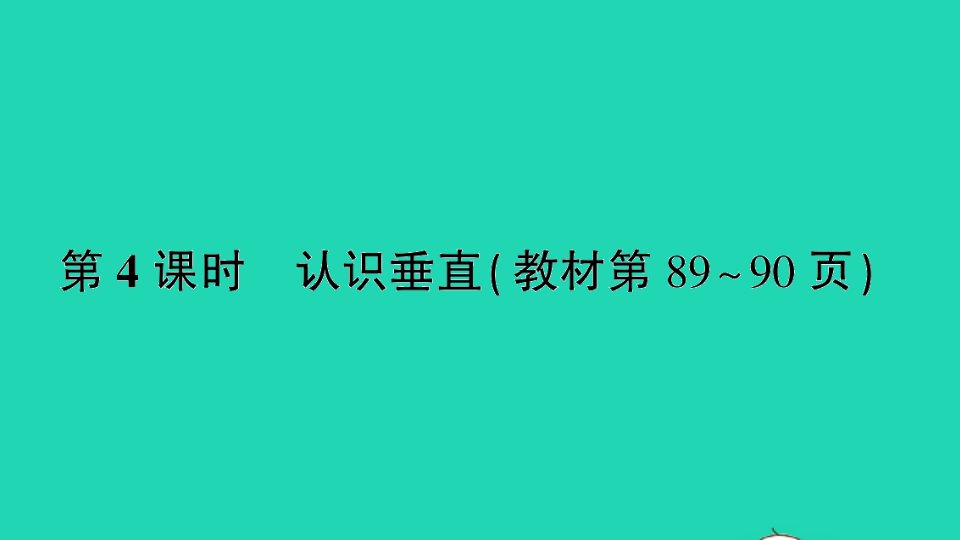 第 4 课时　认识垂直(教材第 89~90 页)